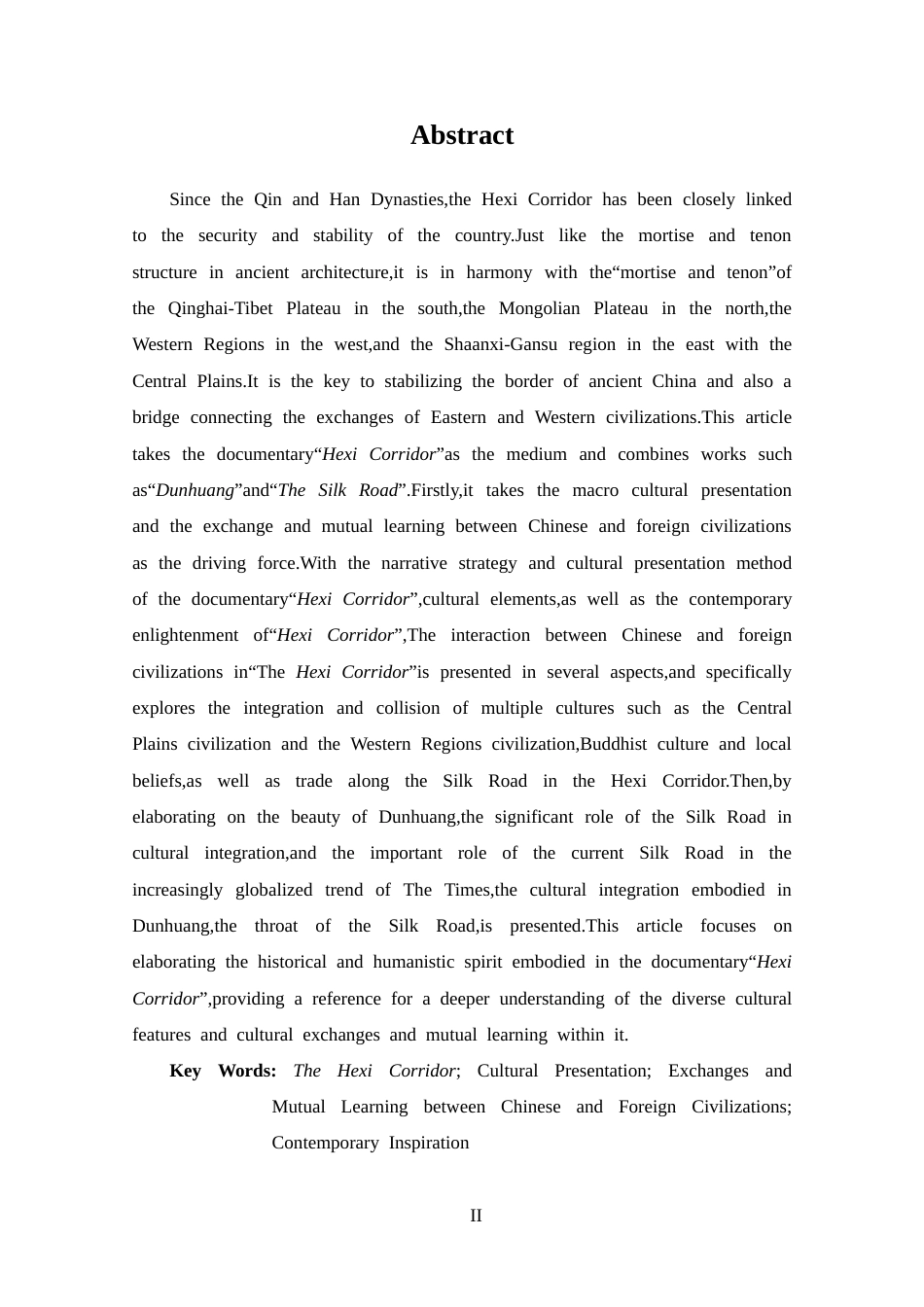 Abstract

Since the Qin and Han Dynasties,the Hexi Corridor has been closely linked to the security and stability of the country.Just like the mortise and tenon structure in ancient architecture,it is in harmony with the“mortise and tenon”of the Qinghai-Tibet Plateau in the south,the Mongolian Plateau in the north,the Western Regions in the west,and the Shaanxi-Gansu region in the east with the Central Plains.It is the key to stabilizing the border of ancient China and also a bridge connecting the exchanges of Eastern and Western civilizations.This article takes the documentary“Hexi Corridor”as the medium and combines works such as“Dunhuang”and“The Silk Road”.Firstly,it takes the macro cultural presentation and the exchange and mutual learning between Chinese and foreign civilizations as the driving force.With the narrative strategy and cultural presentation method of the documentary“Hexi Corridor”,cultural elements,as well as the contemporary enlightenment of“Hexi Corridor”,The interaction between Chinese and foreign civilizations in“The Hexi Corridor”is presented in several aspects,and specifically explores the integration and collision of multiple cultures such as the Central Plains civilization and the Western Regions civilization,Buddhist culture and local beliefs,as well as trade along the Silk Road in the Hexi Corridor.Then,by elaborating on the beauty of Dunhuang,the significant role of the Silk Road in cultural integration,and the important role of the current Silk Road in the increasingly globalized trend of The Times,the cultural integration embodied in Dunhuang,the throat of the Silk Road,is presented.This article focuses on elaborating the historical and humanistic spirit embodied in the documentary“Hexi Corridor”,providing a reference for a deeper understanding of the diverse cultural features and cultural exchanges and mutual learning within it.

Key Words: The Hexi Corridor; Cultural Presentation; Exchanges and Mutual Learning between Chinese and Foreign Civilizations; Contemporary Inspiration

II